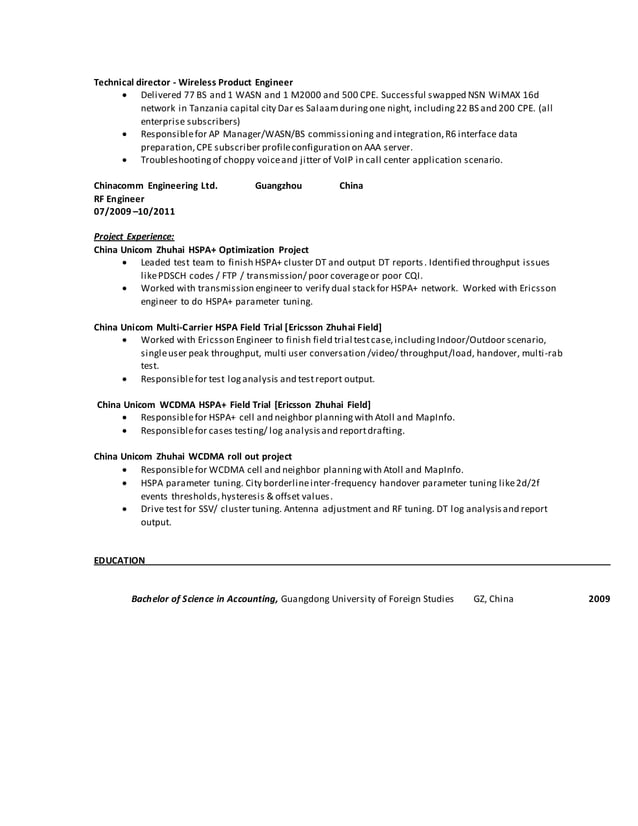 Technical director - Wireless Product Engineer
• Delivered 77 BS and 1 WASN and 1 M2000 and 500 CPE. Successful swapped NSN WiMAX 16d network in Tanzania capital city Dar es Salaam during one night, including 22 BS and 200 CPE. (all enterprise subscribers)
• Responsible for AP Manager/WASN/BS commissioning and integration, R6 interface data preparation, CPE subscriber profile configuration on AAA server.
• Troubleshooting of choppy voice and jitter of VoIP in call center application scenario.

Chinacomm Engineering Ltd. Guangzhou China
RF Engineer
07/2009 –10/2011

Project Experience:
China Unicom Zhuhai HSPA+ Optimization Project
• Leaded test team to finish HSPA+ cluster DT and output DT reports. Identified throughput issues like PDSCH codes / FTP / transmission/ poor coverage or poor CQI.
• Worked with transmission engineer to verify dual stack for HSPA+ network. Worked with Ericsson engineer to do HSPA+ parameter tuning.

China Unicom Multi-Carrier HSPA Field Trial [Ericsson Zhuhai Field]
• Worked with Ericsson Engineer to finish field trial test case, including Indoor/Outdoor scenario, single user peak throughput, multi user conversation /video/ throughput/load, handover, multi-rab test.
• Responsible for test log analysis and test report output.

China Unicom WCDMA HSPA+ Field Trial [Ericsson Zhuhai Field]
• Responsible for HSPA+ cell and neighbor planning with Atoll and MapInfo.
• Responsible for cases testing/ log analysis and report drafting.

China Unicom Zhuhai WCDMA roll out project
• Responsible for WCDMA cell and neighbor planning with Atoll and MapInfo.
• HSPA parameter tuning. City borderline inter-frequency handover parameter tuning like 2d/2f events thresholds, hysteresis & offset values.
• Drive test for SSV/ cluster tuning. Antenna adjustment and RF tuning. DT log analysis and report output.

EDUCATION

Bachelor of Science in Accounting, Guangdong University of Foreign Studies GZ, China 2009